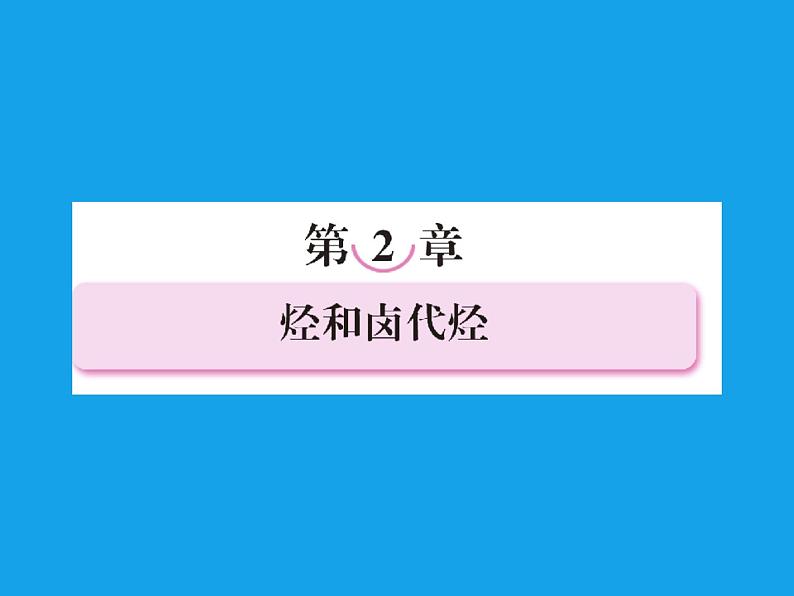 第 2 章

烃和卤代烃